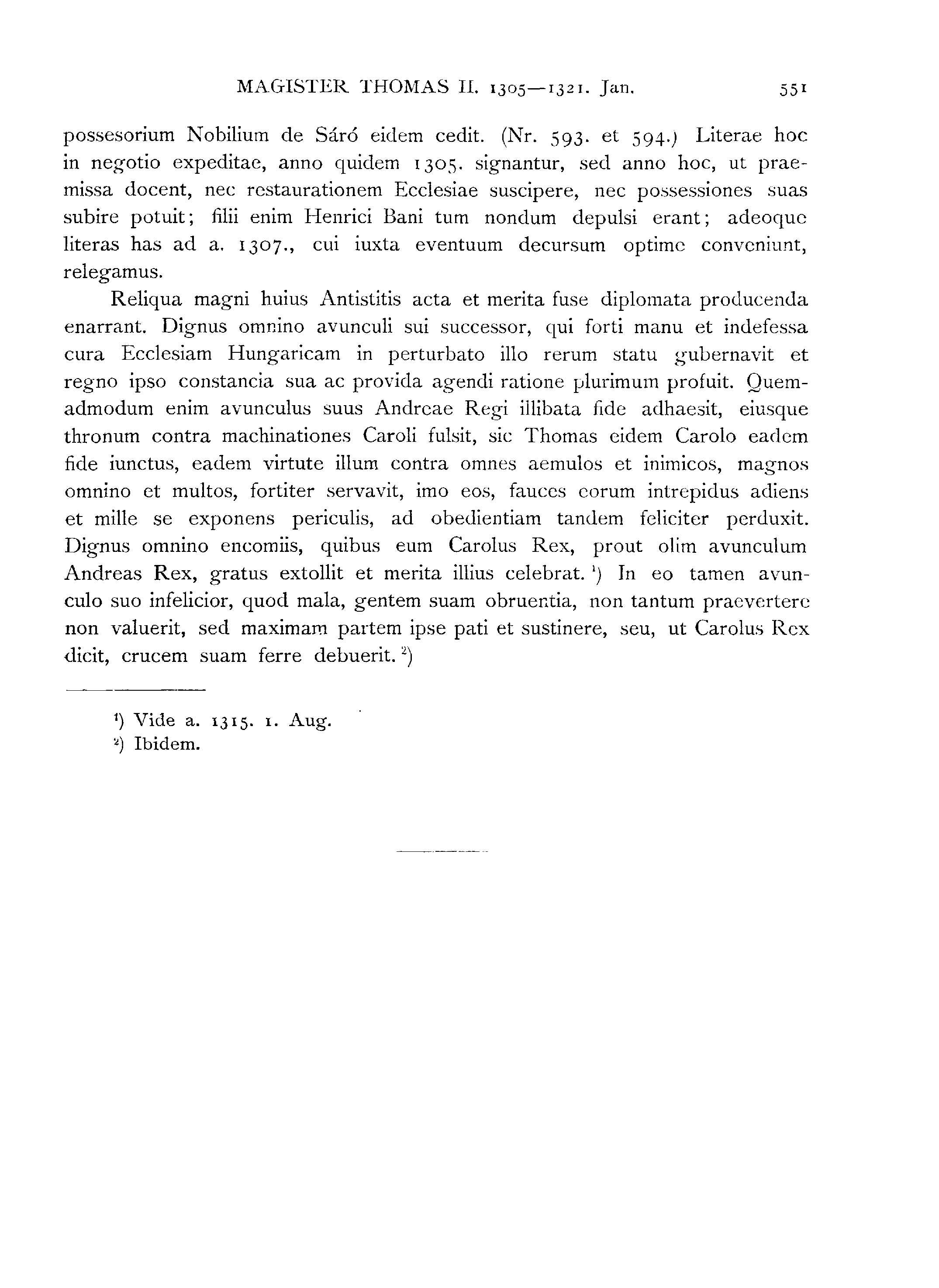 MAGISTER THOMAS II. 1305—1321. Jan. 551

possesorium Nobilium de Sáró eidem cedit. (Nr. 593. et 594.) Literae hoc in negotio expeditae, anno quidem 1305. signantur, sed anno hoc, ut praemissa docent, nec restaurationem Ecclesiae suscipere, nec possessiones suas subire potuit; filii enim Henrici Bani tum nondum depulsi erant; adeoque literas has ad a. 1307., cui iuxta eventuum decursum optime conveniunt, relegamus.

Reliqua magni huius Antistitis acta et merita fuse diplomata producenda enarrant. Dignus omnino avunculi sui successor, qui forti manu et indefessa cura Ecclesiam Hungaricam in perturbato illo rerum statu gubernavit et regno ipso constancia sua ac provida agendi ratione plurimum profuit. Quemadmodum enim avunculus suus Andreae Regi illibata fide adhaesit, eiusque thronum contra machinationes Caroli fulsit, sic Thomas eidem Carolo eadem fide iunctus, eadem virtute illum contra omnes aemulos et inimicos, magnos omnino et multos, fortiter servavit, imo eos, fauces eorum intrepidus adiens et mille se exponens periculis, ad obedientiam tandem feliciter perduxit. Dignus omnino encomiis, quibus eum Carolus Rex, prout olim avunculum Andreas Rex, gratus extollit et merita illius celebrat. ¹) In eo tamen avunculo suo infelicior, quod mala, gentem suam obruentia, non tantum praevertere non valuerit, sed maximam partem ipse pati et sustinere, seu, ut Carolus Rex dicit, crucem suam ferre debuerit. ²)

¹) Vide a. 1315. 1. Aug.
²) Ibidem.